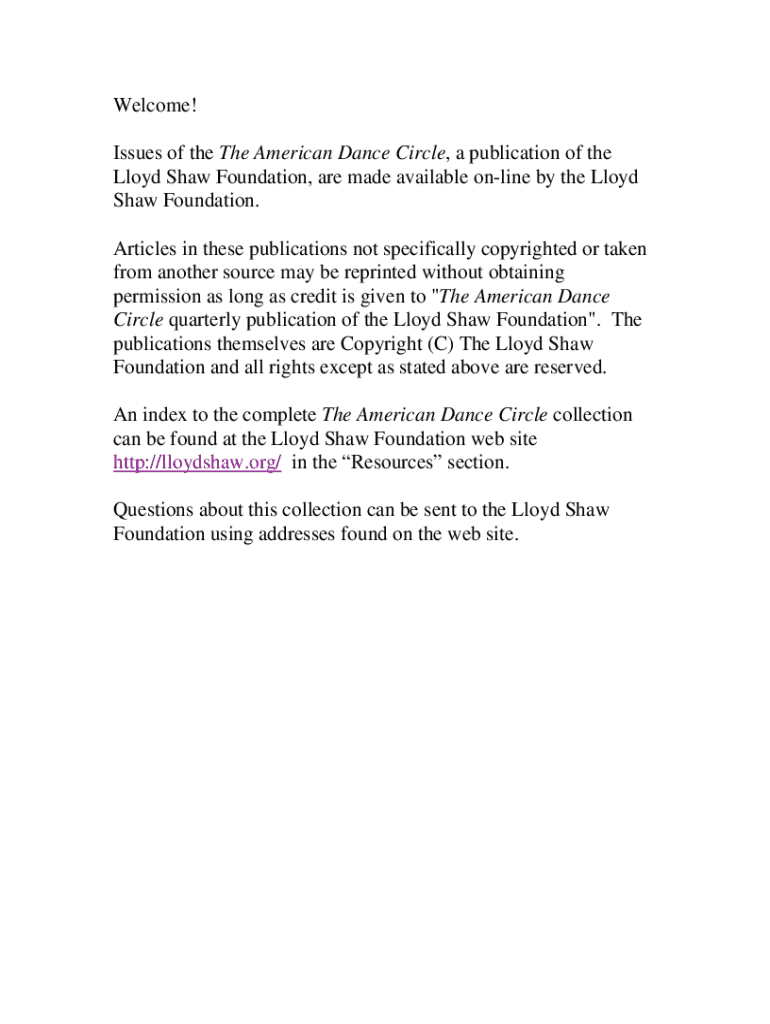 Welcome!

Issues of the The American Dance Circle, a publication of the Lloyd Shaw Foundation, are made available on-line by the Lloyd Shaw Foundation.

Articles in these publications not specifically copyrighted or taken from another source may be reprinted without obtaining permission as long as credit is given to "The American Dance Circle quarterly publication of the Lloyd Shaw Foundation". The publications themselves are Copyright (C) The Lloyd Shaw Foundation and all rights except as stated above are reserved.

An index to the complete The American Dance Circle collection can be found at the Lloyd Shaw Foundation web site http://lloydshaw.org/ in the “Resources” section.

Questions about this collection can be sent to the Lloyd Shaw Foundation using addresses found on the web site.